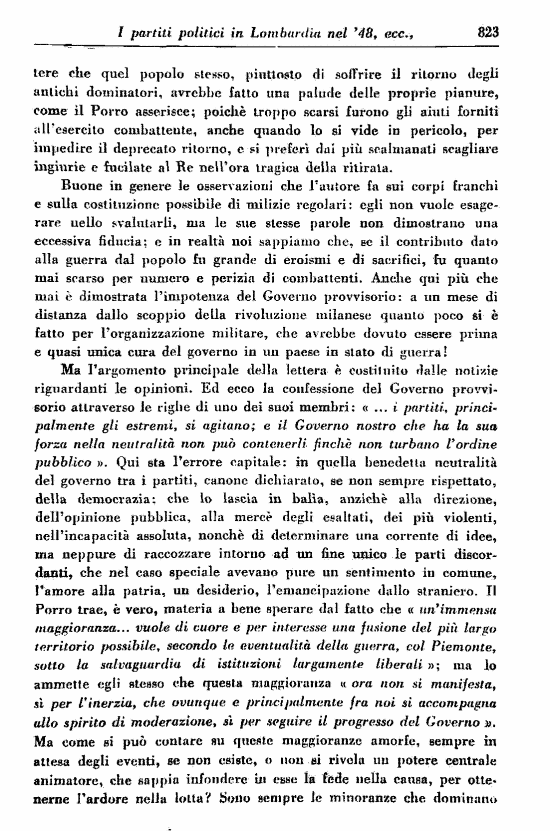 I partiti politici in Lombardia nel '48, ecc., 823

tere che quel popolo stesso, piuttosto di soffrire il ritorno degli antichi dominatori, avrebbe fatto una palude delle proprie pianure, come il Porro asserisce; poichè troppo scarsi furono gli aiuti forniti all'esercito combattente, anche quando lo si vide in pericolo, per impedire il deprecato ritorno, e si preferì dai più scalmanati scagliare ingiurie e fucilate al Re nell'ora tragica della ritirata.

Buone in genere le osservazioni che l'autore fa sui corpi franchi e sulla costituzione possibile di milizie regolari: egli non vuole esagerare nello svalutarli, ma le sue stesse parole non dimostrano una eccessiva fiducia; e in realtà noi sappiamo che, se il contributo dato alla guerra dal popolo fu grande di eroismi e di sacrifici, fu quanto mai scarso per numero e perizia di combattenti. Anche qui più che mai è dimostrata l'impotenza del Governo provvisorio: a un mese di distanza dallo scoppio della rivoluzione milanese quanto poco si è fatto per l'organizzazione militare, che avrebbe dovuto essere prima e quasi unica cura del governo in un paese in stato di guerra!

Ma l'argomento principale della lettera è costituito dalle notizie riguardanti le opinioni. Ed ecco la confessione del Governo provvisorio attraverso le righe di uno dei suoi membri: « ... i partiti, principalmente gli estremi, si agitano; e il Governo nostro che ha la sua forza nella neutralità non può contenerli finchè non turbano l'ordine pubblico ». Qui sta l'errore capitale: in quella benedetta neutralità del governo tra i partiti, canone dichiarato, se non sempre rispettato, della democrazia: che lo lascia in balìa, anzichè alla direzione, dell'opinione pubblica, alla mercè degli esaltati, dei più violenti, nell'incapacità assoluta, nonchè di determinare una corrente di idee, ma neppure di raccozzare intorno ad un fine unico le parti discordanti, che nel caso speciale avevano pure un sentimento in comune, l'amore alla patria, un desiderio, l'emancipazione dallo straniero. Il Porro trae, è vero, materia a bene sperare dal fatto che « un'immensa maggioranza... vuole di cuore e per interesse una fusione del più largo territorio possibile, secondo le eventualità della guerra, col Piemonte, sotto la salvaguardia di istituzioni largamente liberali »; ma lo ammette egli stesso che questa maggioranza « ora non si manifesta, sì per l'inerzia, che ovunque e principalmente fra noi si accompagna allo spirito di moderazione, sì per seguire il progresso del Governo ». Ma come si può contare su queste maggioranze amorfe, sempre in attesa degli eventi, se non esiste, o non si rivela un potere centrale animatore, che sappia infondere in esse la fede nella causa, per ottenerne l'ardore nella lotta? Sono sempre le minoranze che dominano